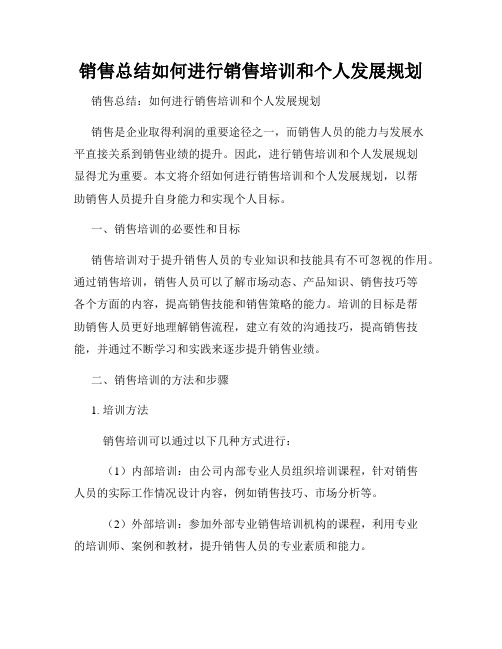 销售总结如何进行销售培训和个人发展规划

销售总结：如何进行销售培训和个人发展规划

销售是企业取得利润的重要途径之一，而销售人员的能力与发展水平直接关系到销售业绩的提升。因此，进行销售培训和个人发展规划显得尤为重要。本文将介绍如何进行销售培训和个人发展规划，以帮助销售人员提升自身能力和实现个人目标。

一、销售培训的必要性和目标

销售培训对于提升销售人员的专业知识和技能具有不可忽视的作用。通过销售培训，销售人员可以了解市场动态、产品知识、销售技巧等各个方面的内容，提高销售技能和销售策略的能力。培训的目标是帮助销售人员更好地理解销售流程，建立有效的沟通技巧，提高销售技能，并通过不断学习和实践来逐步提升销售业绩。

二、销售培训的方法和步骤

1. 培训方法

销售培训可以通过以下几种方式进行：

（1）内部培训：由公司内部专业人员组织培训课程，针对销售人员的实际工作情况设计内容，例如销售技巧、市场分析等。

（2）外部培训：参加外部专业销售培训机构的课程，利用专业的培训师、案例和教材，提升销售人员的专业素质和能力。